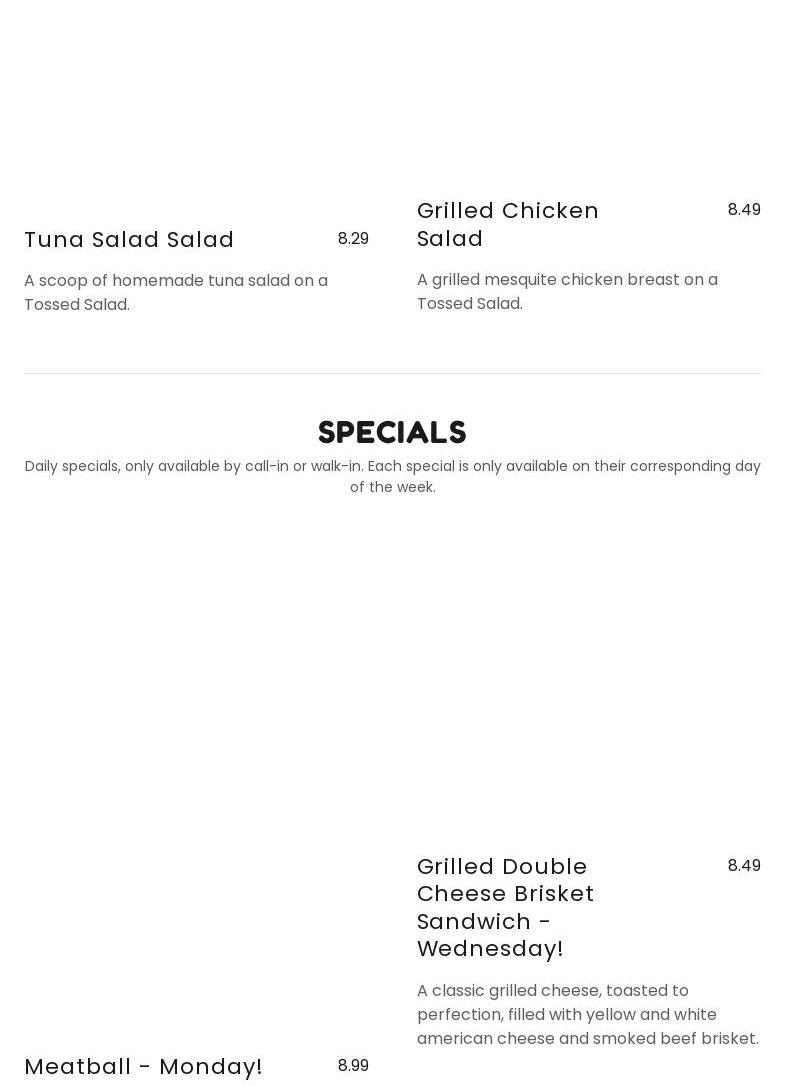 Tuna Salad Salad
8.29

A scoop of homemade tuna salad on a Tossed Salad.

Grilled Chicken Salad
8.49

A grilled mesquite chicken breast on a Tossed Salad.

SPECIALS

Daily specials, only available by call-in or walk-in. Each special is only available on their corresponding day of the week.

Meatball - Monday!
8.99

Grilled Double Cheese Brisket Sandwich - Wednesday!
8.49

A classic grilled cheese, toasted to perfection, filled with yellow and white american cheese and smoked beef brisket.